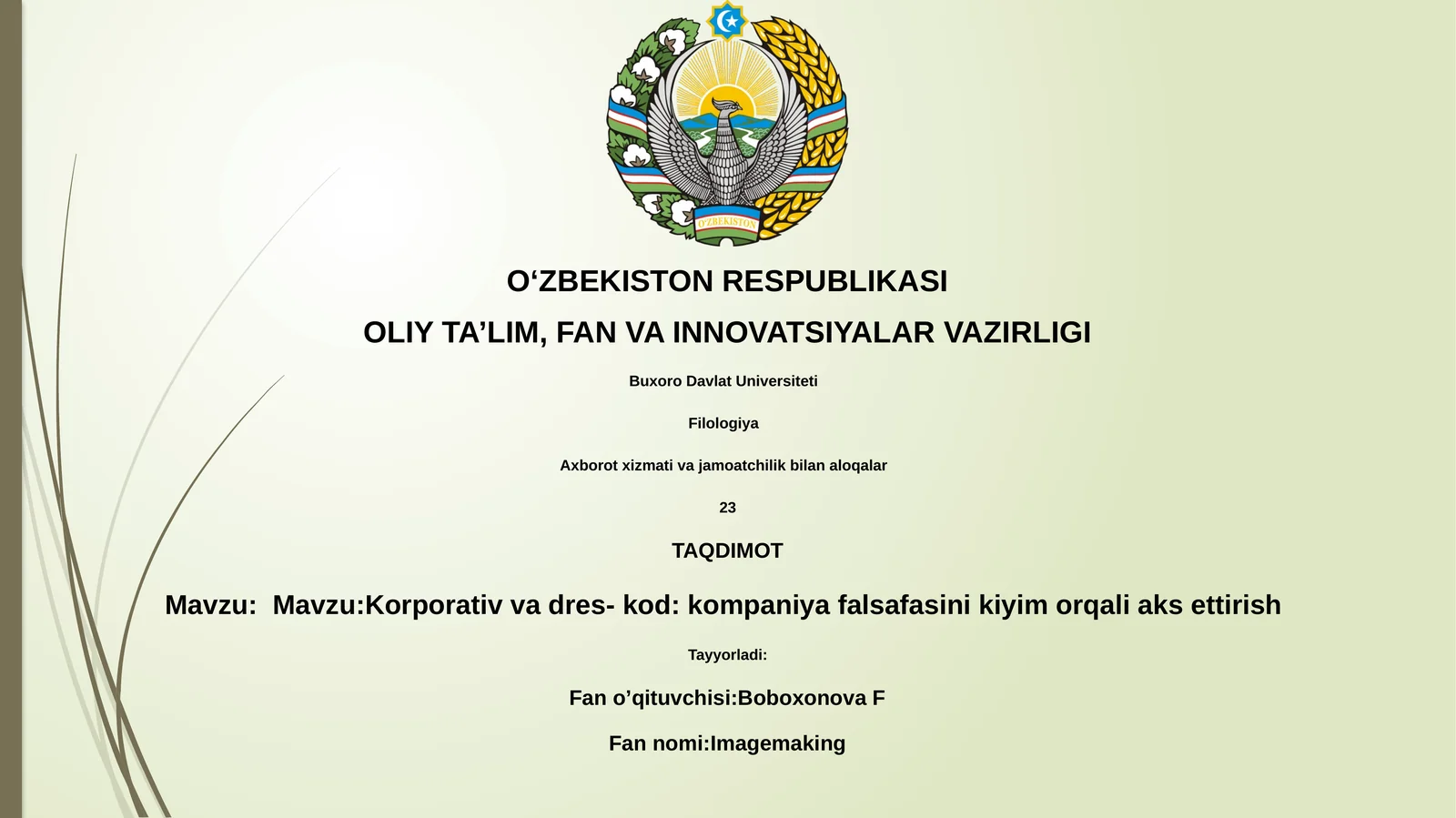 O'ZBEKISTON

O‘ZBEKISTON RESPUBLIKASI

OLIY TA’LIM, FAN VA INNOVATSIYALAR VAZIRLIGI

Buxoro Davlat Universiteti

Filologiya

Axborot xizmati va jamoatchilik bilan aloqalar

23

TAQDIMOT

Mavzu: Mavzu:Korporativ va dres- kod: kompaniya falsafasini kiyim orqali aks ettirish

Tayyorladi:

Fan o’qituvchisi:Boboxonova F

Fan nomi:Imagemaking